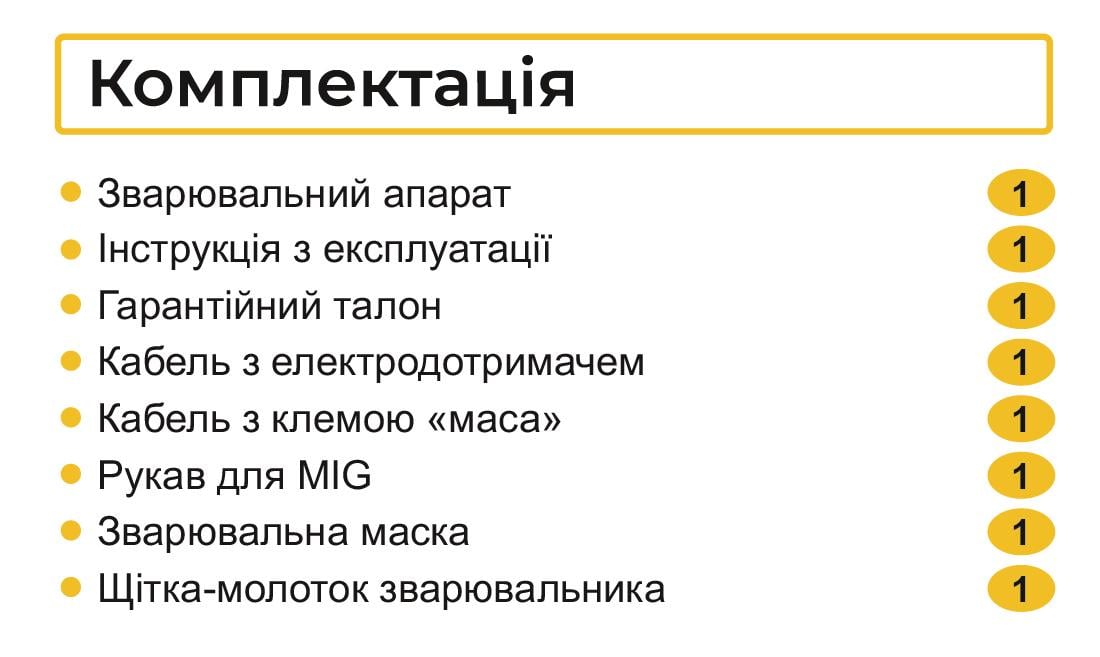 Комплектація

- Зварювальний апарат 1
- Інструкція з експлуатації 1
- Гарантійний талон 1
- Кабель з електродотримачем 1
- Кабель з клемою «маса» 1
- Рукав для MIG 1
- Зварювальна маска 1
- Щітка-молоток зварювальника 1